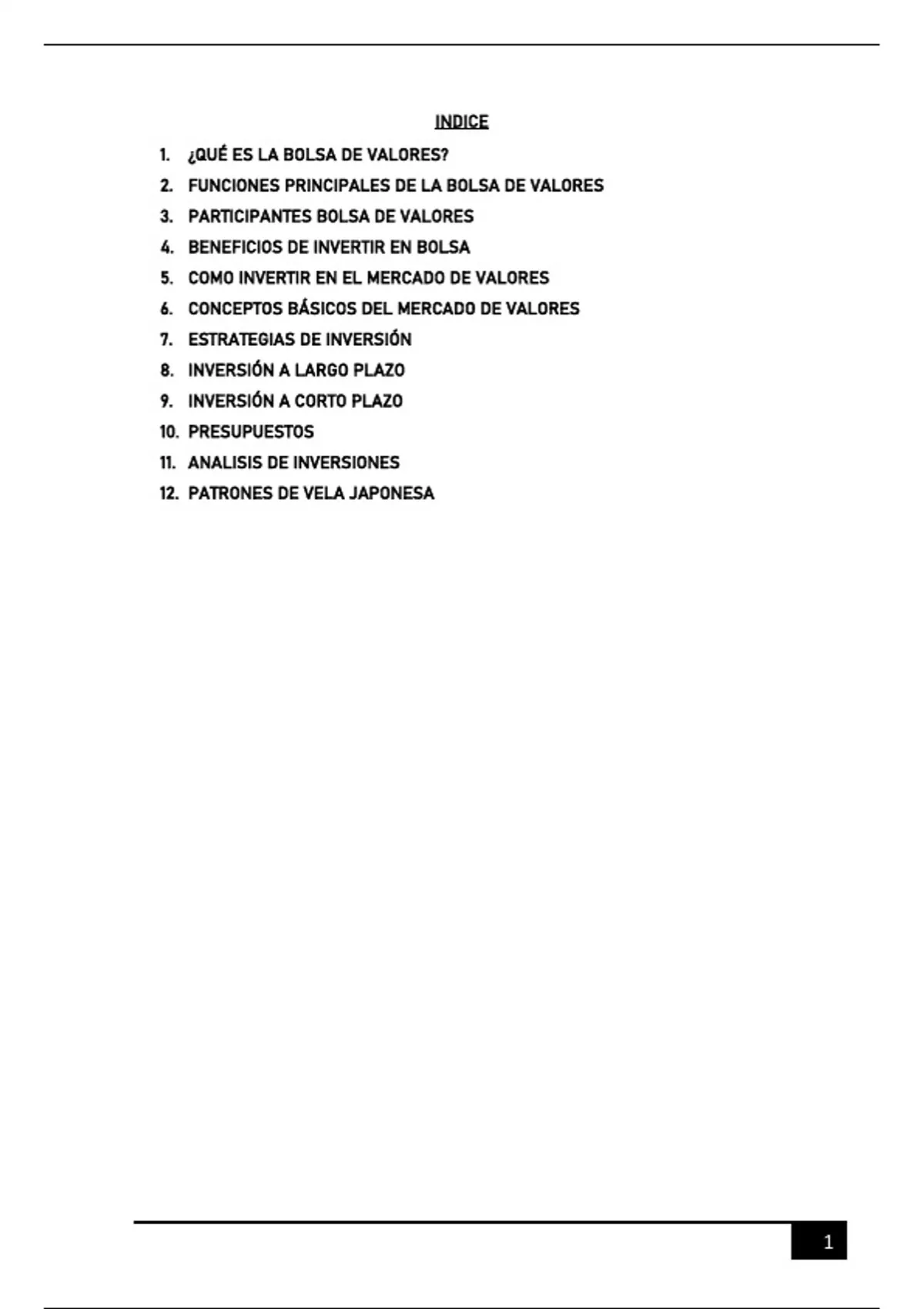 INDICE

1. ¿QUÉ ES LA BOLSA DE VALORES?
2. FUNCIONES PRINCIPALES DE LA BOLSA DE VALORES
3. PARTICIPANTES BOLSA DE VALORES
4. BENEFICIOS DE INVERTIR EN BOLSA
5. COMO INVERTIR EN EL MERCADO DE VALORES
6. CONCEPTOS BÁSICOS DEL MERCADO DE VALORES
7. ESTRATEGIAS DE INVERSIÓN
8. INVERSIÓN A LARGO PLAZO
9. INVERSIÓN A CORTO PLAZO
10. PRESUPUESTOS
11. ANALISIS DE INVERSIONES
12. PATRONES DE VELA JAPONESA

1